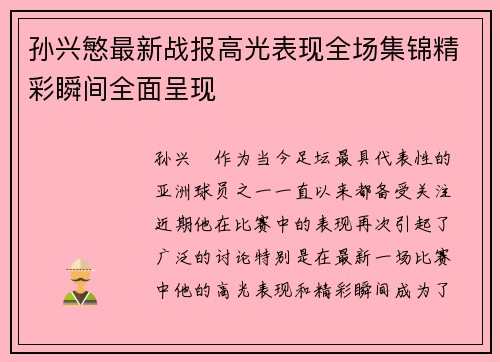 孙兴慜最新战报高光表现全场集锦精彩瞬间全面呈现

孙兴　作为当今足坛最具代表性的亚洲球员之一一直以来都备受关注近期他在比赛中的表现再次引起了广泛的讨论特别是在最新一场比赛中他的高光表现和精彩瞬间成为了